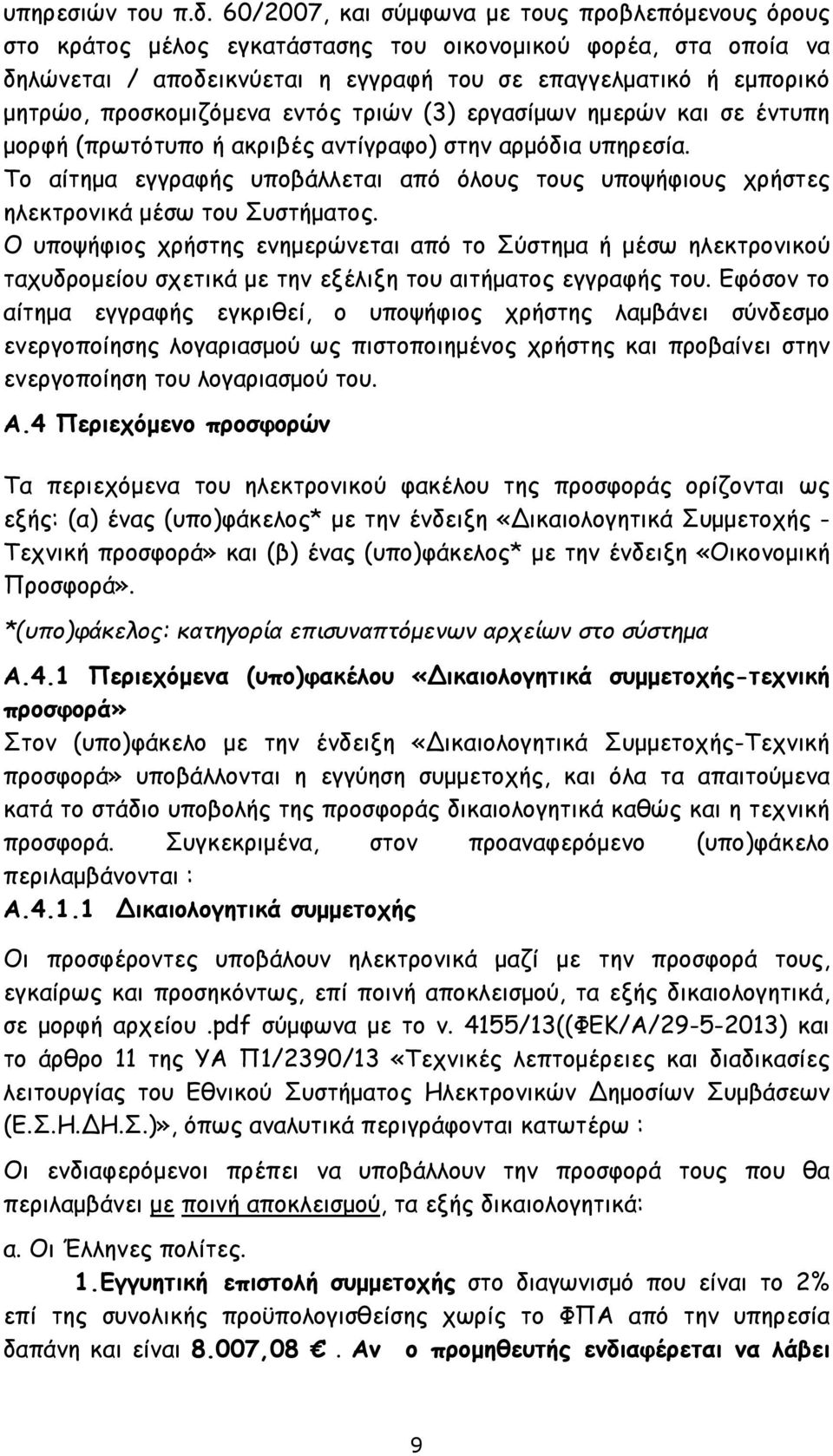 υπηρεσιών του π.δ. 60/2007, και σύμφωνα με τους προβλεπόμενους όρους στο κράτος μέλος εγκατάστασης του οικονομικού φορέα, στα οποία να δηλώνεται / αποδεικνύεται η εγγραφή του σε επαγγελματικό ή εμπορικό μητρώο, προσκομιζόμενα εντός τριών (3) εργασίμων ημερών και σε έντυπη μορφή (πρωτότυπο ή ακριβές αντίγραφο) στην αρμόδια υπηρεσία.

Το αίτημα εγγραφής υποβάλλεται από όλους τους υποψήφιους χρήστες ηλεκτρονικά μέσω του Συστήματος.

Ο υποψήφιος χρήστης ενημερώνεται από το Σύστημα ή μέσω ηλεκτρονικού ταχυδρομείου σχετικά με την εξέλιξη του αιτήματος εγγραφής του. Εφόσον το αίτημα εγγραφής εγκριθεί, ο υποψήφιος χρήστης λαμβάνει σύνδεσμο ενεργοποίησης λογαριασμού ως πιστοποιημένος χρήστης και προβαίνει στην ενεργοποίηση του λογαριασμού του.

Α.4 Περιεχόμενο προσφορών

Τα περιεχόμενα του ηλεκτρονικού φακέλου της προσφοράς ορίζονται ως εξής: (α) ένας (υπο)φάκελος* με την ένδειξη «Δικαιολογητικά Συμμετοχής - Τεχνική προσφορά» και (β) ένας (υπο)φάκελος* με την ένδειξη «Οικονομική Προσφορά».

*(υπο)φάκελος: κατηγορία επισυναπτόμενων αρχείων στο σύστημα

Α.4.1 Περιεχόμενα (υπο)φακέλου «Δικαιολογητικά συμμετοχής-τεχνική προσφορά»

Στον (υπο)φάκελο με την ένδειξη «Δικαιολογητικά Συμμετοχής-Τεχνική προσφορά» υποβάλλονται η εγγύηση συμμετοχής, και όλα τα απαιτούμενα κατά το στάδιο υποβολής της προσφοράς δικαιολογητικά καθώς και η τεχνική προσφορά. Συγκεκριμένα, στον προαναφερόμενο (υπο)φάκελο περιλαμβάνονται :

Α.4.1.1 Δικαιολογητικά συμμετοχής

Οι προσφέροντες υποβάλουν ηλεκτρονικά μαζί με την προσφορά τους, εγκαίρως και προσηκόντως, επί ποινή αποκλεισμού, τα εξής δικαιολογητικά, σε μορφή αρχείου .pdf σύμφωνα με το ν. 4155/13((ΦΕΚ/Α/29-5-2013) και το άρθρο 11 της ΥΑ Π1/2390/13 «Τεχνικές λεπτομέρειες και διαδικασίες λειτουργίας του Εθνικού Συστήματος Ηλεκτρονικών Δημοσίων Συμβάσεων (Ε.Σ.Η.ΔΗ.Σ.)», όπως αναλυτικά περιγράφονται κατωτέρω :

Οι ενδιαφερόμενοι πρέπει να υποβάλλουν την προσφορά τους που θα περιλαμβάνει με ποινή αποκλεισμού, τα εξής δικαιολογητικά:

α. Οι Έλληνες πολίτες.

1.Εγγυητική επιστολή συμμετοχής στο διαγωνισμό που είναι το 2% επί της συνολικής προϋπολογισθείσης χωρίς το ΦΠΑ από την υπηρεσία δαπάνη και είναι 8.007,08 €. Αν ο προμηθευτής ενδιαφέρεται να λάβει

9